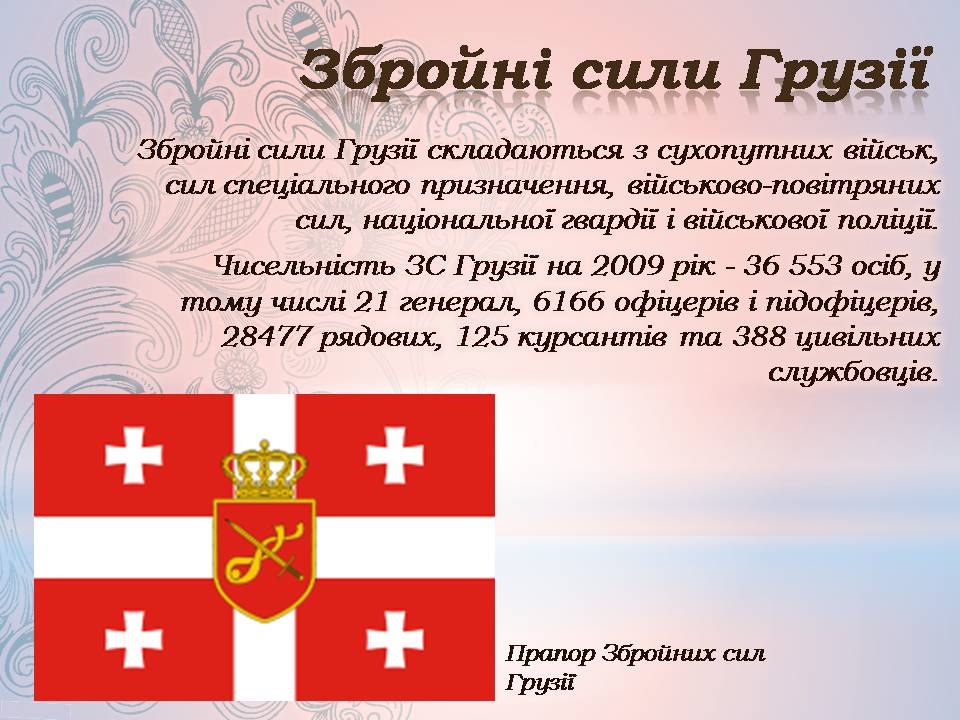 Збройні сили Грузії

Збройні сили Грузії складаються з сухопутних військ, сил спеціального призначення, військово-повітряних сил, національної гвардії і військової поліції.

Чисельність ЗС Грузії на 2009 рік - 36 553 осіб, у тому числі 21 генерал, 6166 офіцерів і підофіцерів, 28477 рядових, 125 курсантів та 388 цивільних службовців.

Прапор Збройних сил Грузії